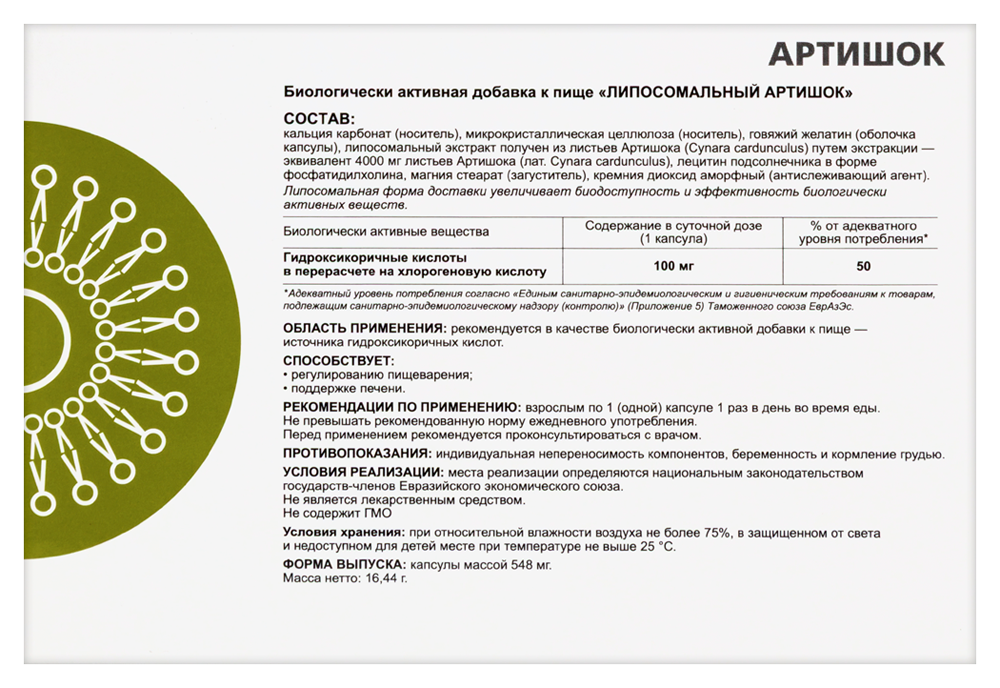 АРТИШОК

Биологически активная добавка к пище «ЛИПОСОМАЛЬНЫЙ АРТИШОК»

СОСТАВ:
кальция карбонат (носитель), микрокристаллическая целлюлоза (носитель), говяжий желатин (оболочка капсулы), липосомальный экстракт получен из листьев Артишока (Cynara cardunculus) путем экстракции — эквивалент 4000 мг листьев Артишока (лат. Cynara cardunculus), лецитин подсолнечника в форме фосфатидилхолина, магния стеарат (загуститель), кремния диоксид аморфный (антислеживающий агент).
Липосомальная форма доставки увеличивает биодоступность и эффективность биологически активных веществ.

| Биологически активные вещества | Содержание в суточной дозе (1 капсула) | % от адекватного уровня потребления* |
|---|---|---|
| Гидроксикоричные кислоты в перерасчете на хлорогеновую кислоту | 100 мг | 50 |

*Адекватный уровень потребления согласно «Единым санитарно-эпидемиологическим и гигиеническим требованиям к товарам, подлежащим санитарно-эпидемиологическому надзору (контролю)» (Приложение 5) Таможенного союза ЕврАзЭс.

ОБЛАСТЬ ПРИМЕНЕНИЯ: рекомендуется в качестве биологически активной добавки к пище — источника гидроксикоричных кислот.

СПОСОБСТВУЕТ:
• регулированию пищеварения;
• поддержке печени.

РЕКОМЕНДАЦИИ ПО ПРИМЕНЕНИЮ: взрослым по 1 (одной) капсуле 1 раз в день во время еды.
Не превышать рекомендованную норму ежедневного употребления.
Перед применением рекомендуется проконсультироваться с врачом.

ПРОТИВОПОКАЗАНИЯ: индивидуальная непереносимость компонентов, беременность и кормление грудью.

УСЛОВИЯ РЕАЛИЗАЦИИ: места реализации определяются национальным законодательством государств-членов Евразийского экономического союза.
Не является лекарственным средством.
Не содержит ГМО

Условия хранения: при относительной влажности воздуха не более 75%, в защищенном от света и недоступном для детей месте при температуре не выше 25 °С.

ФОРМА ВЫПУСКА: капсулы массой 548 мг.
Масса нетто: 16,44 г.